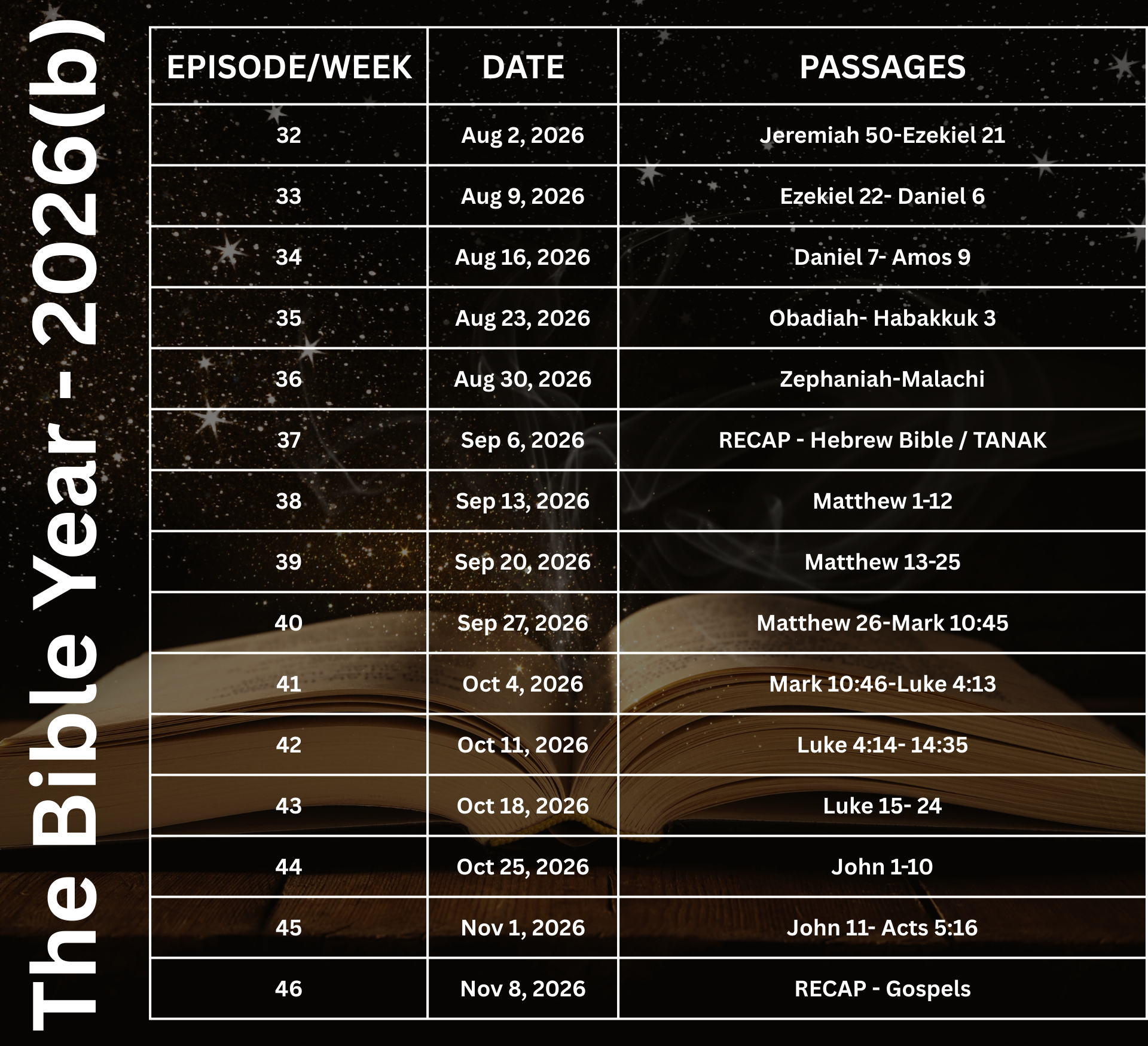 The Bible Year - 2026(b)

| EPISODE/WEEK | DATE | PASSAGES |
|---|---|---|
| 32 | Aug 2, 2026 | Jeremiah 50-Ezekiel 21 |
| 33 | Aug 9, 2026 | Ezekiel 22- Daniel 6 |
| 34 | Aug 16, 2026 | Daniel 7- Amos 9 |
| 35 | Aug 23, 2026 | Obadiah- Habakkuk 3 |
| 36 | Aug 30, 2026 | Zephaniah-Malachi |
| 37 | Sep 6, 2026 | RECAP - Hebrew Bible / TANAK |
| 38 | Sep 13, 2026 | Matthew 1-12 |
| 39 | Sep 20, 2026 | Matthew 13-25 |
| 40 | Sep 27, 2026 | Matthew 26-Mark 10:45 |
| 41 | Oct 4, 2026 | Mark 10:46-Luke 4:13 |
| 42 | Oct 11, 2026 | Luke 4:14- 14:35 |
| 43 | Oct 18, 2026 | Luke 15- 24 |
| 44 | Oct 25, 2026 | John 1-10 |
| 45 | Nov 1, 2026 | John 11- Acts 5:16 |
| 46 | Nov 8, 2026 | RECAP - Gospels |